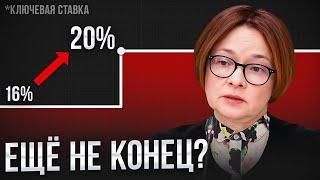 *КЛЮЧЕВАЯ СТАВКА

20%

16%

ЕЩЁ НЕ КОНЕЦ?